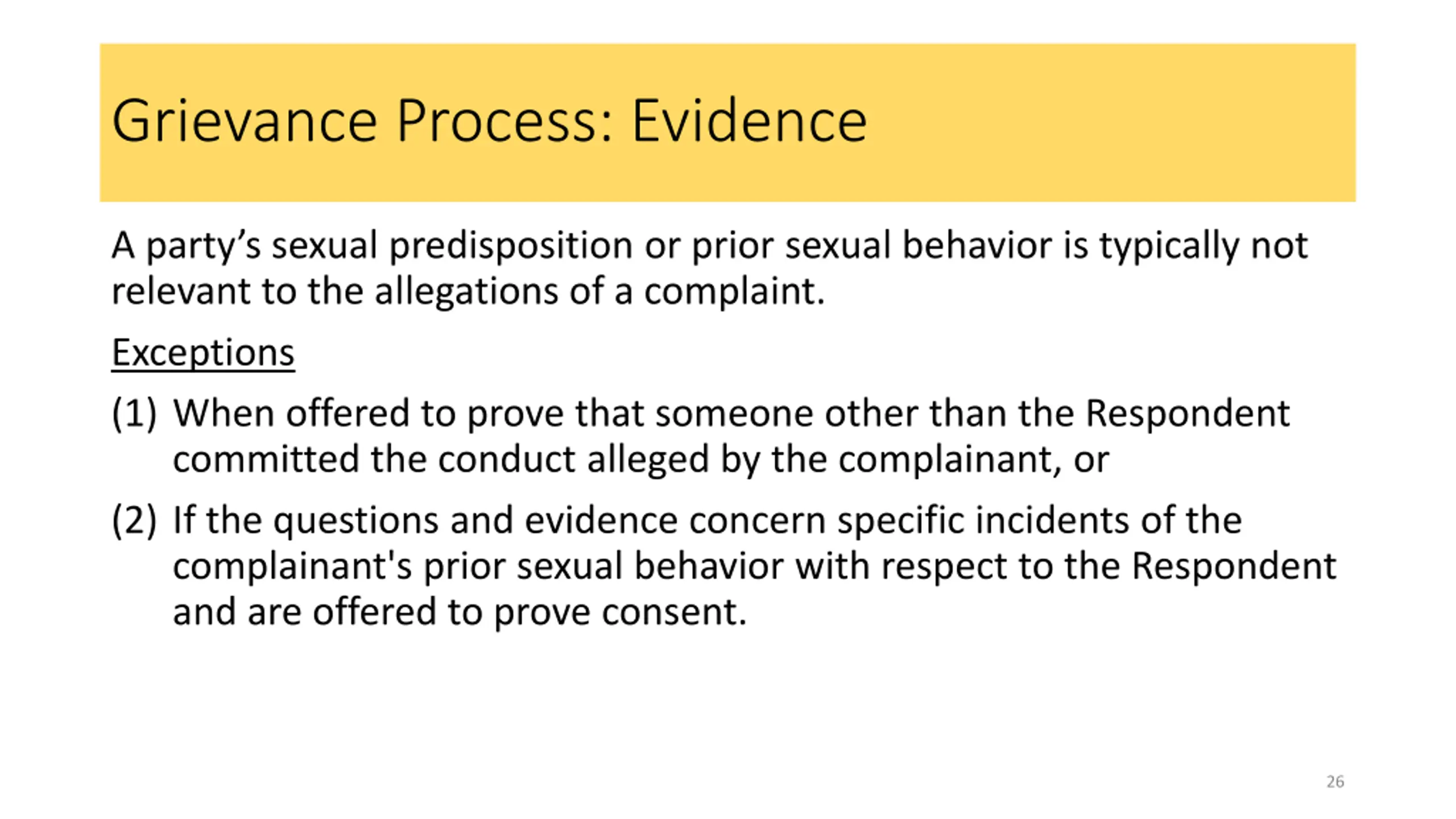 Grievance Process: Evidence

A party’s sexual predisposition or prior sexual behavior is typically not relevant to the allegations of a complaint.

Exceptions

(1) When offered to prove that someone other than the Respondent committed the conduct alleged by the complainant, or

(2) If the questions and evidence concern specific incidents of the complainant's prior sexual behavior with respect to the Respondent and are offered to prove consent.

26